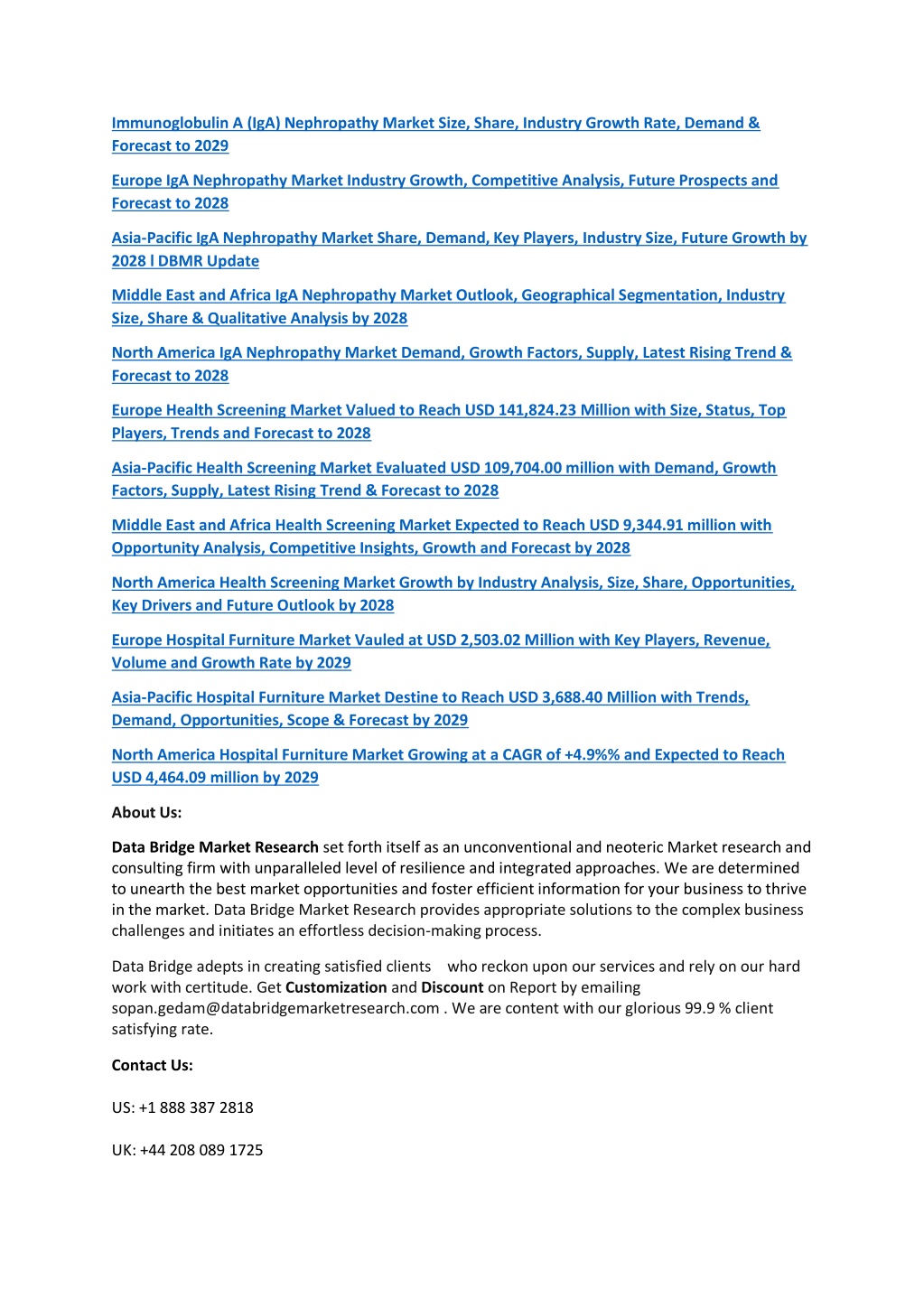 Immunoglobulin A (IgA) Nephropathy Market Size, Share, Industry Growth Rate, Demand & Forecast to 2029

Europe IgA Nephropathy Market Industry Growth, Competitive Analysis, Future Prospects and Forecast to 2028

Asia-Pacific IgA Nephropathy Market Share, Demand, Key Players, Industry Size, Future Growth by 2028 l DBMR Update

Middle East and Africa IgA Nephropathy Market Outlook, Geographical Segmentation, Industry Size, Share & Qualitative Analysis by 2028

North America IgA Nephropathy Market Demand, Growth Factors, Supply, Latest Rising Trend & Forecast to 2028

Europe Health Screening Market Valued to Reach USD 141,824.23 Million with Size, Status, Top Players, Trends and Forecast to 2028

Asia-Pacific Health Screening Market Evaluated USD 109,704.00 million with Demand, Growth Factors, Supply, Latest Rising Trend & Forecast to 2028

Middle East and Africa Health Screening Market Expected to Reach USD 9,344.91 million with Opportunity Analysis, Competitive Insights, Growth and Forecast by 2028

North America Health Screening Market Growth by Industry Analysis, Size, Share, Opportunities, Key Drivers and Future Outlook by 2028

Europe Hospital Furniture Market Vauled at USD 2,503.02 Million with Key Players, Revenue, Volume and Growth Rate by 2029

Asia-Pacific Hospital Furniture Market Destine to Reach USD 3,688.40 Million with Trends, Demand, Opportunities, Scope & Forecast by 2029

North America Hospital Furniture Market Growing at a CAGR of +4.9%% and Expected to Reach USD 4,464.09 million by 2029

About Us:

Data Bridge Market Research set forth itself as an unconventional and neoteric Market research and consulting firm with unparalleled level of resilience and integrated approaches. We are determined to unearth the best market opportunities and foster efficient information for your business to thrive in the market. Data Bridge Market Research provides appropriate solutions to the complex business challenges and initiates an effortless decision-making process.

Data Bridge adepts in creating satisfied clients who reckon upon our services and rely on our hard work with certitude. Get Customization and Discount on Report by emailing sopan.gedam@databridgemarketresearch.com . We are content with our glorious 99.9 % client satisfying rate.

Contact Us:

US: +1 888 387 2818

UK: +44 208 089 1725